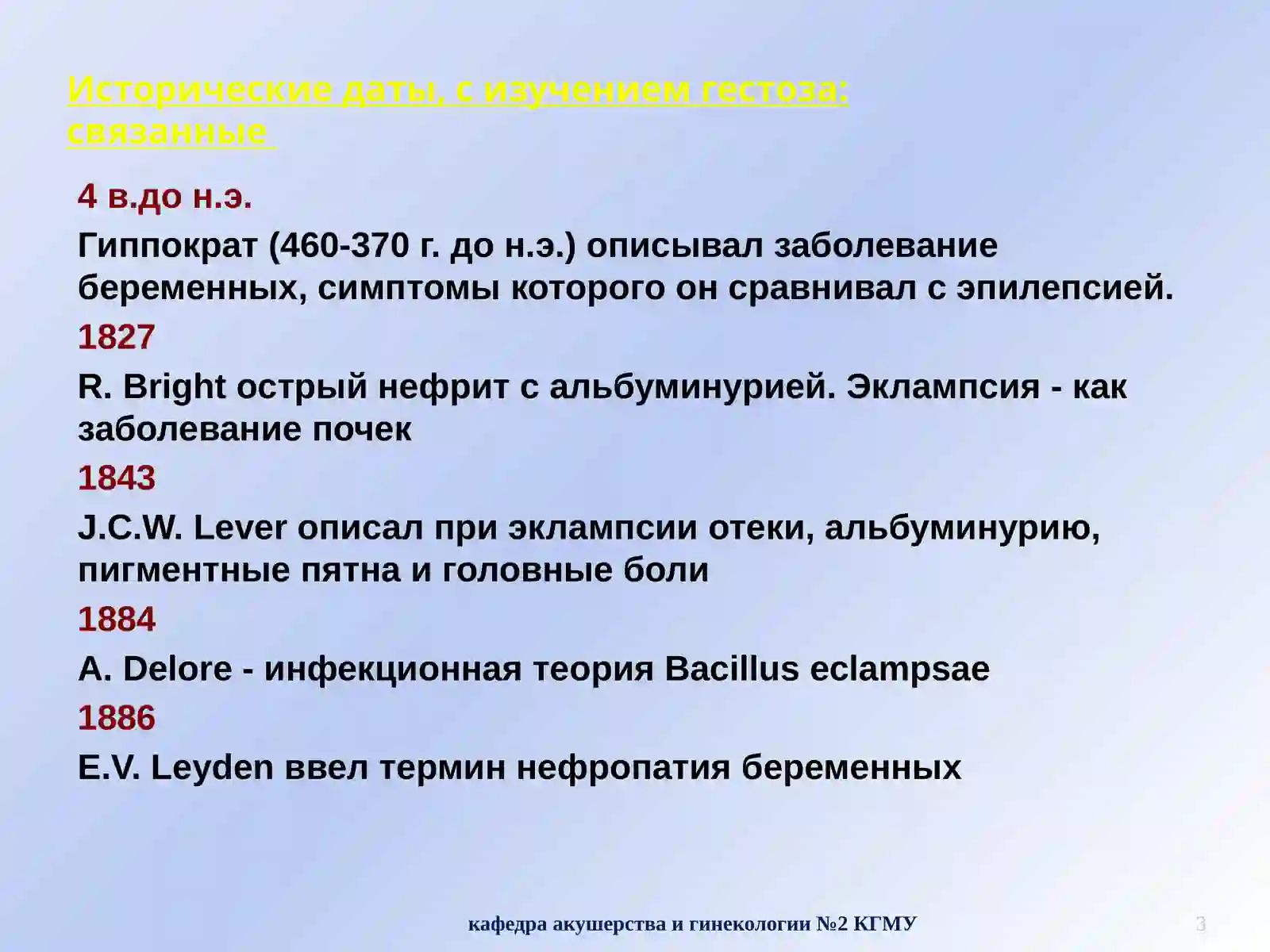 Исторические даты, с изучением гестоза: связанные

4 в.до н.э.

Гиппократ (460-370 г. до н.э.) описывал заболевание беременных, симптомы которого он сравнивал с эпилепсией.

1827

R. Bright острый нефрит с альбуминурией. Эклампсия - как заболевание почек

1843

J.C.W. Lever описал при эклампсии отеки, альбуминурию, пигментные пятна и головные боли

1884

A. Delore - инфекционная теория Bacillus eclampsae

1886

E.V. Leyden ввел термин нефропатия беременных

кафедра акушерства и гинекологии №2 КГМУ

3